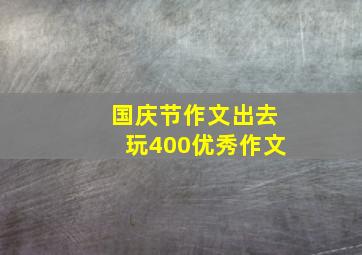 国庆节作文出去玩400优秀作文